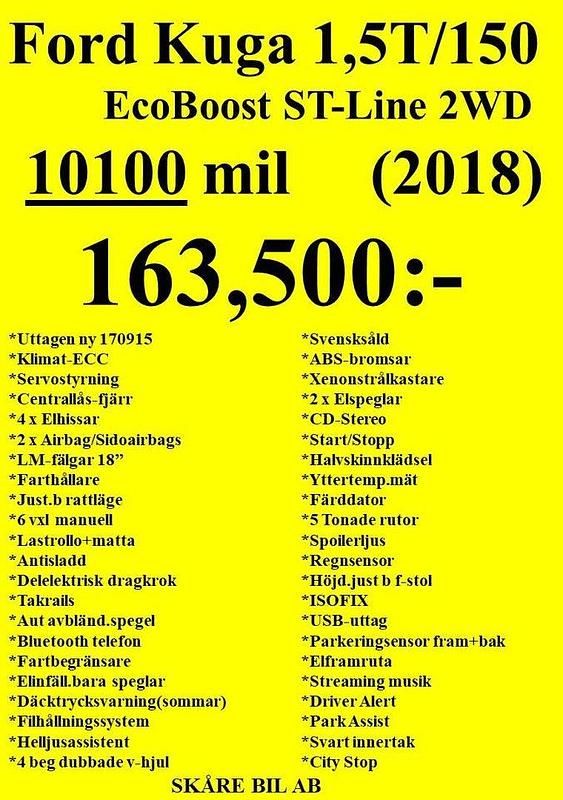 Ford Kuga 1,5T/150

EcoBoost ST-Line 2WD

10100 mil (2018)

163,500:-

*Uttagen ny 170915
*Klimat-ECC
*Servostyrning
*Centrallås-fjärr
*4 x Elhissar
*2 x Airbag/Sidoairbags
*LM-fälgar 18"
*Farthållare
*Just.b rattläge
*6 vxl manuell
*Lastrollo+matta
*Antisladd
*Delelektrisk dragkrok
*Takrails
*Aut avbländ.spegel
*Bluetooth telefon
*Fartbegränsare
*Elinfäll.bara speglar
*Däcktrycksvarning(sommar)
*Filhållningssystem
*Helljusassistent
*4 beg dubbade v-hjul

*Svensksåld
*ABS-bromsar
*Xenonstrålkastare
*2 x Elspeglar
*CD-Stereo
*Start/Stopp
*Halvskinnklädsel
*Yttertemp.mät
*Färddator
*5 Tonade rutor
*Spoilerljus
*Regnsensor
*Höjd.just b f-stol
*ISOFIX
*USB-uttag
*Parkeringsensor fram+bak
*Elframruta
*Streaming musik
*Driver Alert
*Park Assist
*Svart innertak
*City Stop

SKÅRE BIL AB